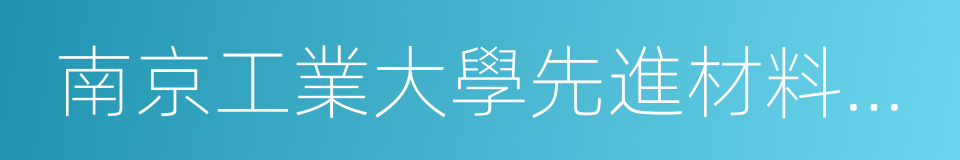 南京工業大學先進材料...